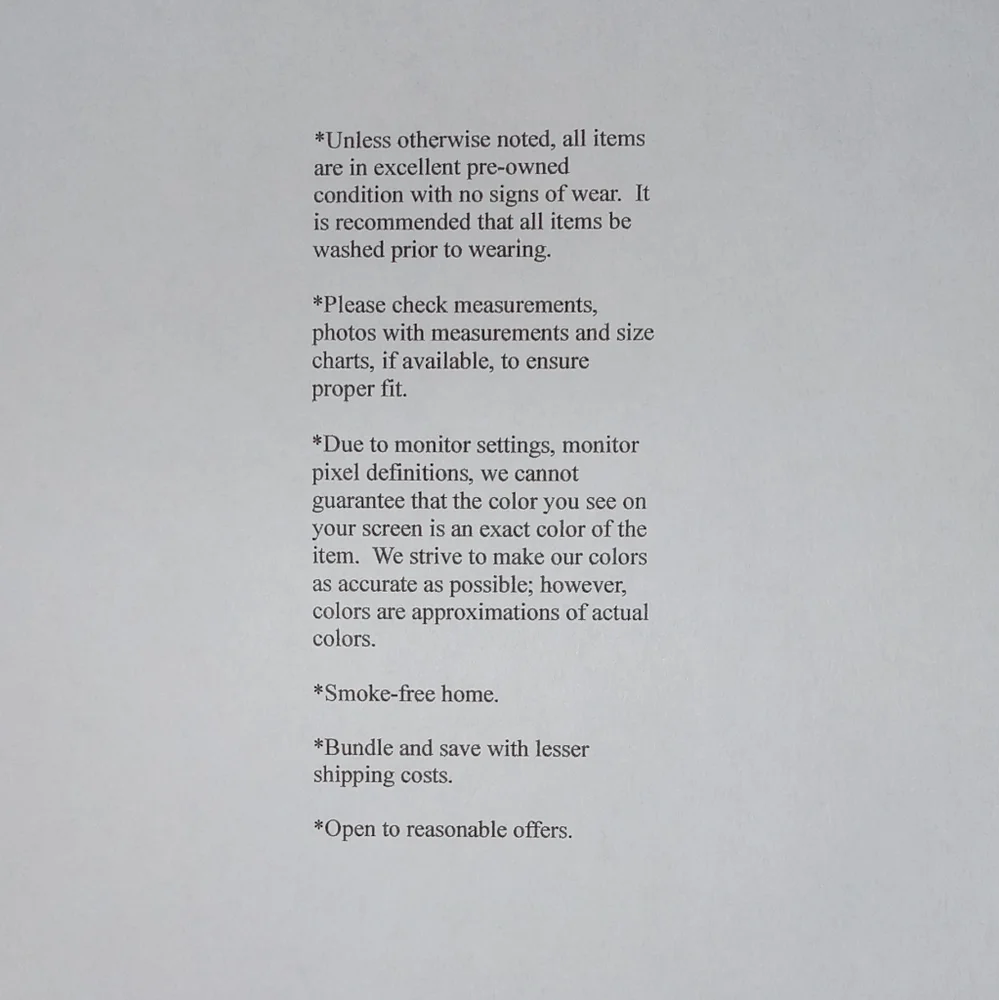 *Unless otherwise noted, all items are in excellent pre-owned condition with no signs of wear. It is recommended that all items be washed prior to wearing.

*Please check measurements, photos with measurements and size charts, if available, to ensure proper fit.

*Due to monitor settings, monitor pixel definitions, we cannot guarantee that the color you see on your screen is an exact color of the item. We strive to make our colors as accurate as possible; however, colors are approximations of actual colors.

*Smoke-free home.

*Bundle and save with lesser shipping costs.

*Open to reasonable offers.